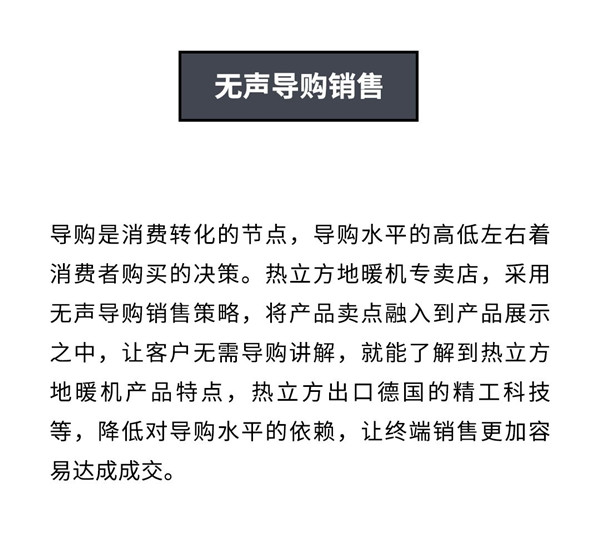 无声导购销售

导购是消费转化的节点，导购水平的高低左右着消费者购买的决策。热立方地暖机专卖店，采用无声导购销售策略，将产品卖点融入到产品展示之中，让客户无需导购讲解，就能了解到热立方地暖机产品特点，热立方出口德国的精工科技等，降低对导购水平的依赖，让终端销售更加容易达成成交。